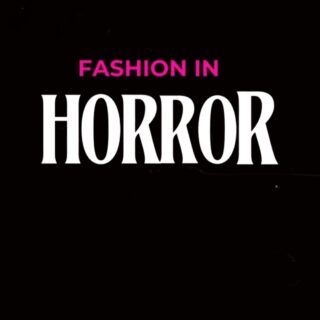 FASHION IN

HORROR